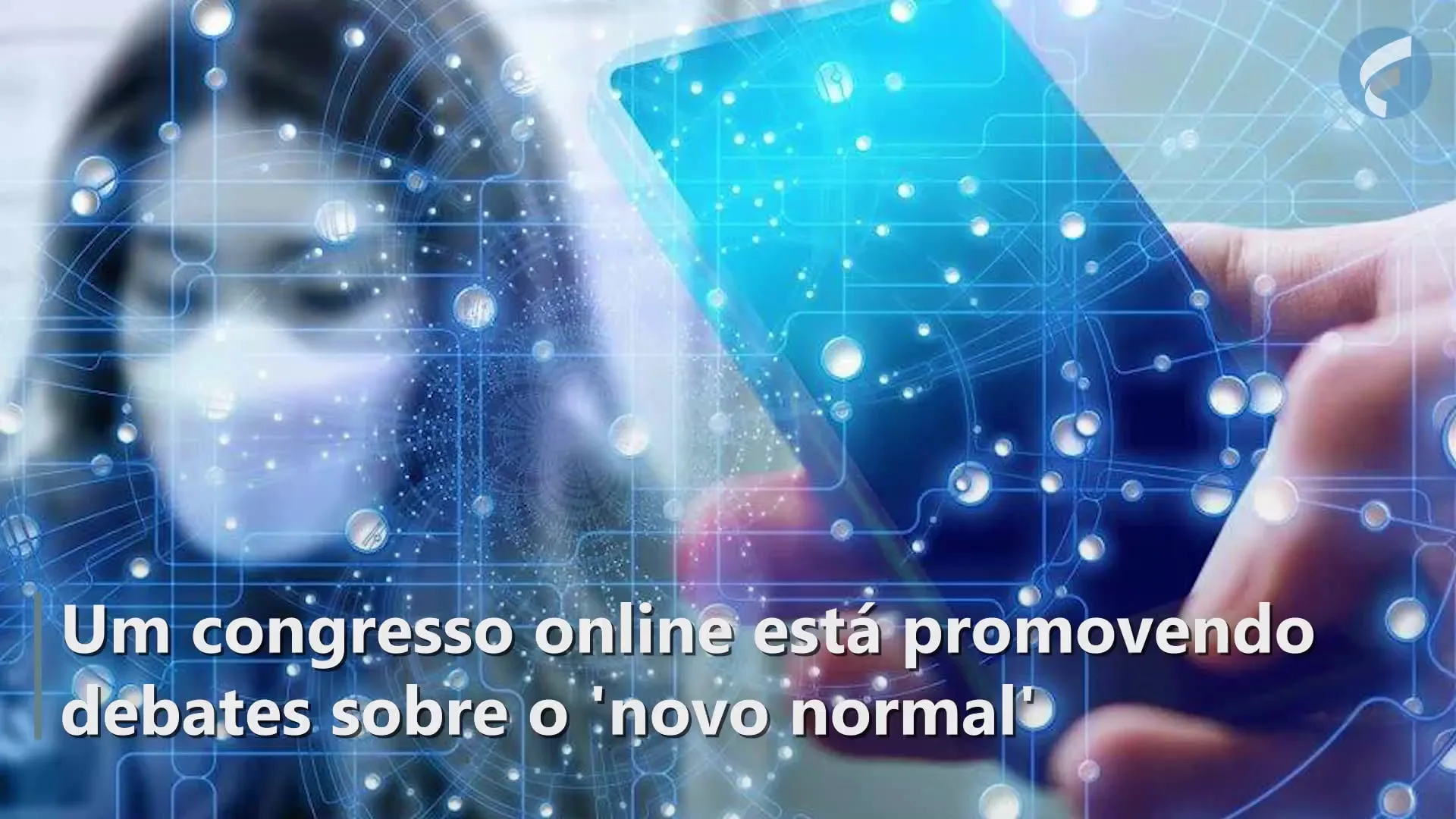 Um congresso online está promovendo debates sobre o 'novo normal'